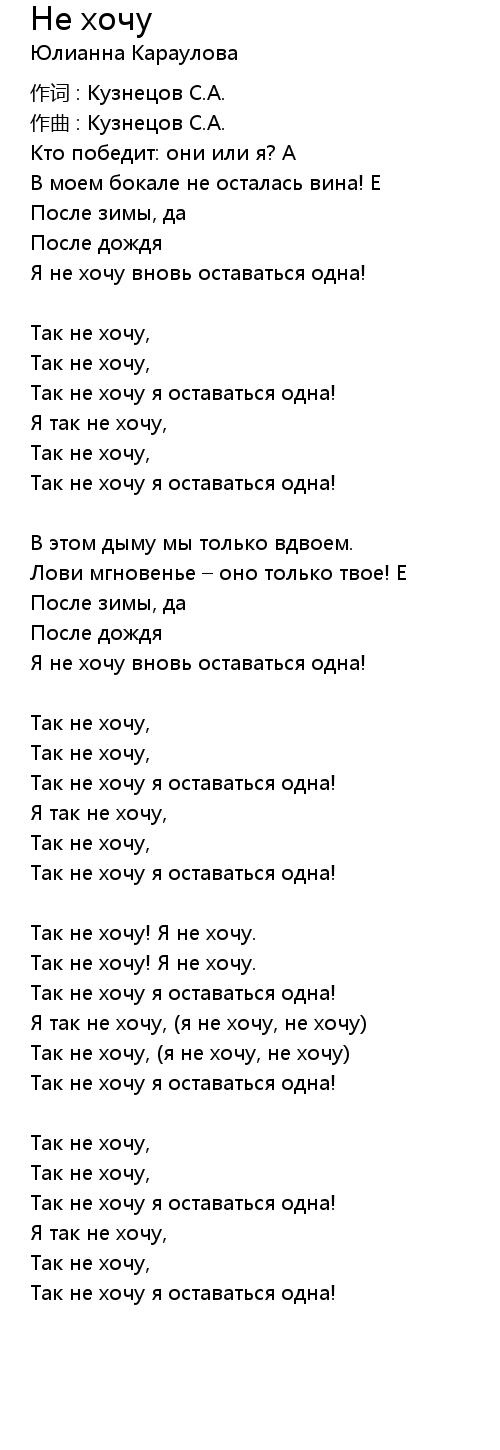 Не хочу
Юлианна Караулова

作词 : Кузнецов С.А.
作曲 : Кузнецов С.А.
Кто победит: они или я? А
В моем бокале не осталась вина! Е
После зимы, да
После дождя
Я не хочу вновь оставаться одна!

Так не хочу,
Так не хочу,
Так не хочу я оставаться одна!
Я так не хочу,
Так не хочу,
Так не хочу я оставаться одна!

В этом дыму мы только вдвоем.
Лови мгновенье – оно только твое! Е
После зимы, да
После дождя
Я не хочу вновь оставаться одна!

Так не хочу,
Так не хочу,
Так не хочу я оставаться одна!
Я так не хочу,
Так не хочу,
Так не хочу я оставаться одна!

Так не хочу! Я не хочу.
Так не хочу! Я не хочу.
Так не хочу я оставаться одна!
Я так не хочу, (я не хочу, не хочу)
Так не хочу, (я не хочу, не хочу)
Так не хочу я оставаться одна!

Так не хочу,
Так не хочу,
Так не хочу я оставаться одна!
Я так не хочу,
Так не хочу,
Так не хочу я оставаться одна!